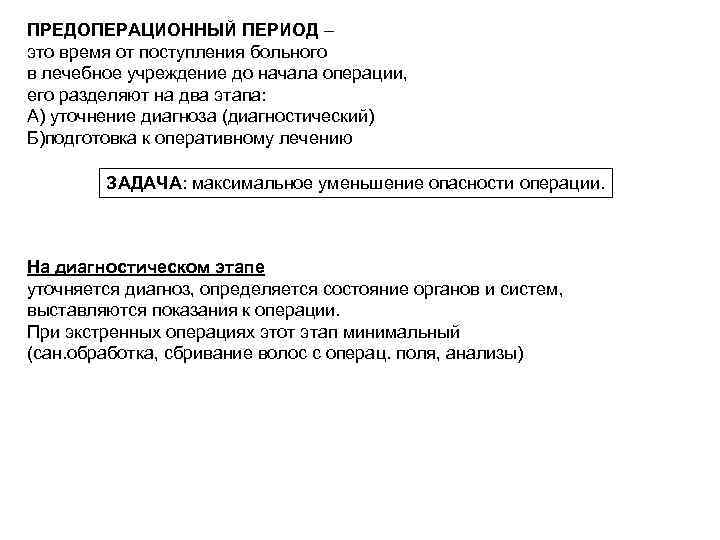 ПРЕДОПЕРАЦИОННЫЙ ПЕРИОД –
это время от поступления больного
в лечебное учреждение до начала операции,
его разделяют на два этапа:
А) уточнение диагноза (диагностический)
Б)подготовка к оперативному лечению

ЗАДАЧА: максимальное уменьшение опасности операции.

На диагностическом этапе
уточняется диагноз, определяется состояние органов и систем,
выставляются показания к операции.
При экстренных операциях этот этап минимальный
(сан.обработка, сбривание волос с операц. поля, анализы)